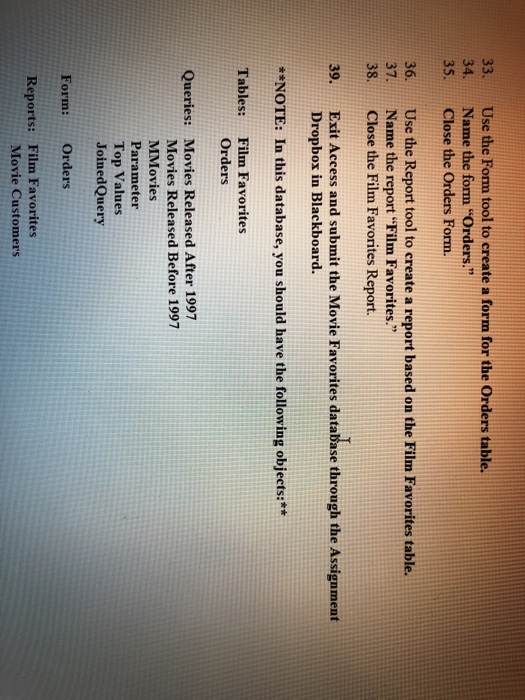 33. Use the Form tool to create a form for the Orders table.
34. Name the form "Orders."
35. Close the Orders Form.

36. Use the Report tool to create a report based on the Film Favorites table.
37. Name the report "Film Favorites."
38. Close the Film Favorites Report.

39. Exit Access and submit the Movie Favorites database through the Assignment Dropbox in Blackboard.

**NOTE: In this database, you should have the following objects:**

Tables: Film Favorites
Orders

Queries: Movies Released After 1997
Movies Released Before 1997
MMovies
Parameter
Top Values
JoinedQuery

Form: Orders

Reports: Film Favorites
Movie Customers